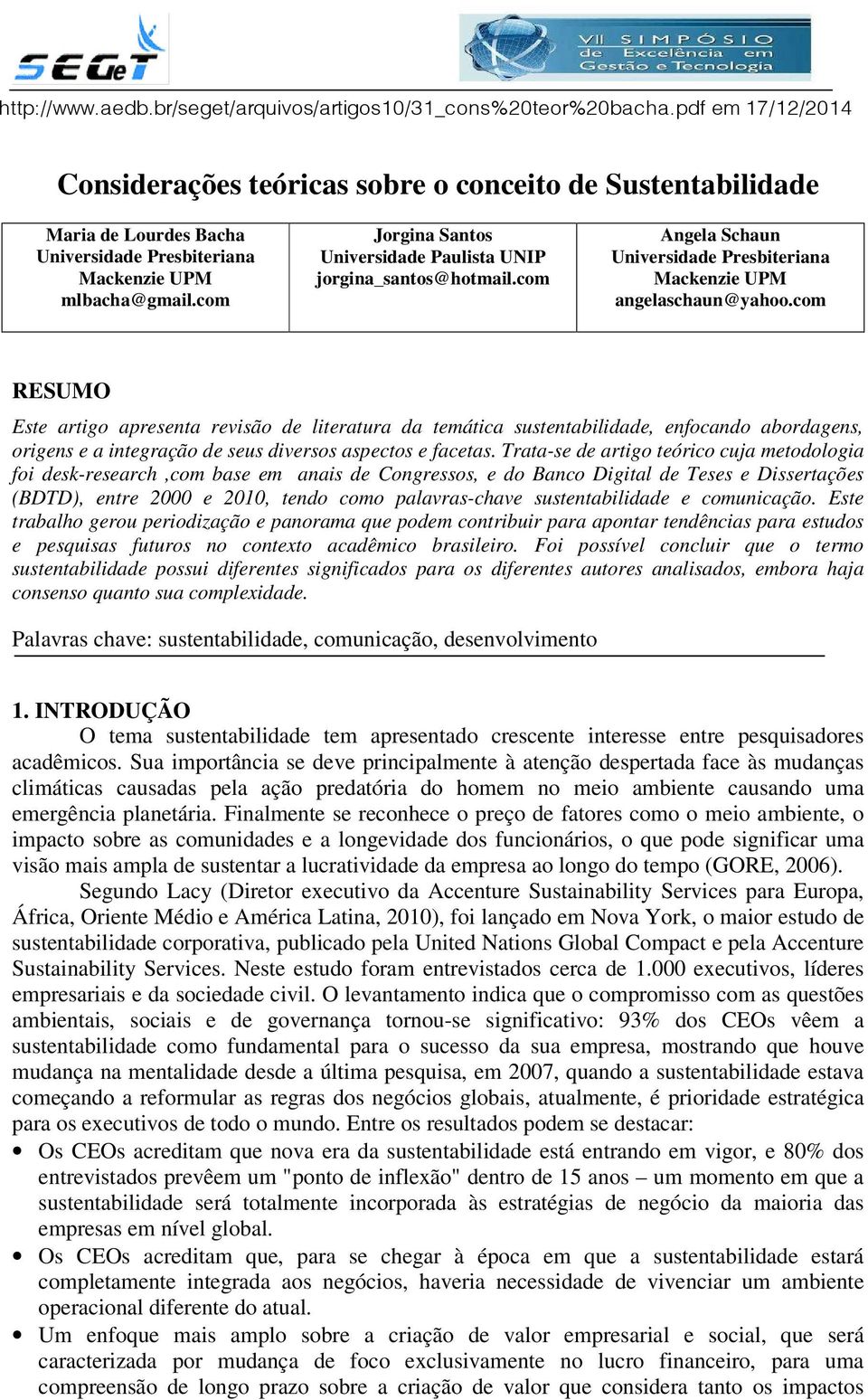 SEGeT

VII SIMPÓSIO de Excelência em Gestão e Tecnologia

http://www.aedb.br/seget/arquivos/artigos10/31_cons%20teor%20bacha.pdf em 17/12/2014

Considerações teóricas sobre o conceito de Sustentabilidade

| Maria de Lourdes Bacha Universidade Presbiteriana Mackenzie UPM mlbacha@gmail.com | Jorgina Santos Universidade Paulista UNIP jorgina_santos@hotmail.com | Angela Schaun Universidade Presbiteriana Mackenzie UPM angelaschaun@yahoo.com |
|---|---|---|

RESUMO

Este artigo apresenta revisão de literatura da temática sustentabilidade, enfocando abordagens, origens e a integração de seus diversos aspectos e facetas. Trata-se de artigo teórico cuja metodologia foi desk-research ,com base em anais de Congressos, e do Banco Digital de Teses e Dissertações (BDTD), entre 2000 e 2010, tendo como palavras-chave sustentabilidade e comunicação. Este trabalho gerou periodização e panorama que podem contribuir para apontar tendências para estudos e pesquisas futuros no contexto acadêmico brasileiro. Foi possível concluir que o termo sustentabilidade possui diferentes significados para os diferentes autores analisados, embora haja consenso quanto sua complexidade.

Palavras chave: sustentabilidade, comunicação, desenvolvimento

1. INTRODUÇÃO

O tema sustentabilidade tem apresentado crescente interesse entre pesquisadores acadêmicos. Sua importância se deve principalmente à atenção despertada face às mudanças climáticas causadas pela ação predatória do homem no meio ambiente causando uma emergência planetária. Finalmente se reconhece o preço de fatores como o meio ambiente, o impacto sobre as comunidades e a longevidade dos funcionários, o que pode significar uma visão mais ampla de sustentar a lucratividade da empresa ao longo do tempo (GORE, 2006).

Segundo Lacy (Diretor executivo da Accenture Sustainability Services para Europa, África, Oriente Médio e América Latina, 2010), foi lançado em Nova York, o maior estudo de sustentabilidade corporativa, publicado pela United Nations Global Compact e pela Accenture Sustainability Services. Neste estudo foram entrevistados cerca de 1.000 executivos, líderes empresariais e da sociedade civil. O levantamento indica que o compromisso com as questões ambientais, sociais e de governança tornou-se significativo: 93% dos CEOs vêem a sustentabilidade como fundamental para o sucesso da sua empresa, mostrando que houve mudança na mentalidade desde a última pesquisa, em 2007, quando a sustentabilidade estava começando a reformular as regras dos negócios globais, atualmente, é prioridade estratégica para os executivos de todo o mundo. Entre os resultados podem se destacar:

• Os CEOs acreditam que nova era da sustentabilidade está entrando em vigor, e 80% dos entrevistados prevêem um "ponto de inflexão" dentro de 15 anos – um momento em que a sustentabilidade será totalmente incorporada às estratégias de negócio da maioria das empresas em nível global.
• Os CEOs acreditam que, para se chegar à época em que a sustentabilidade estará completamente integrada aos negócios, haveria necessidade de vivenciar um ambiente operacional diferente do atual.
• Um enfoque mais amplo sobre a criação de valor empresarial e social, que será caracterizada por mudança de foco exclusivamente no lucro financeiro, para uma compreensão de longo prazo sobre a criação de valor que considera tanto os impactos